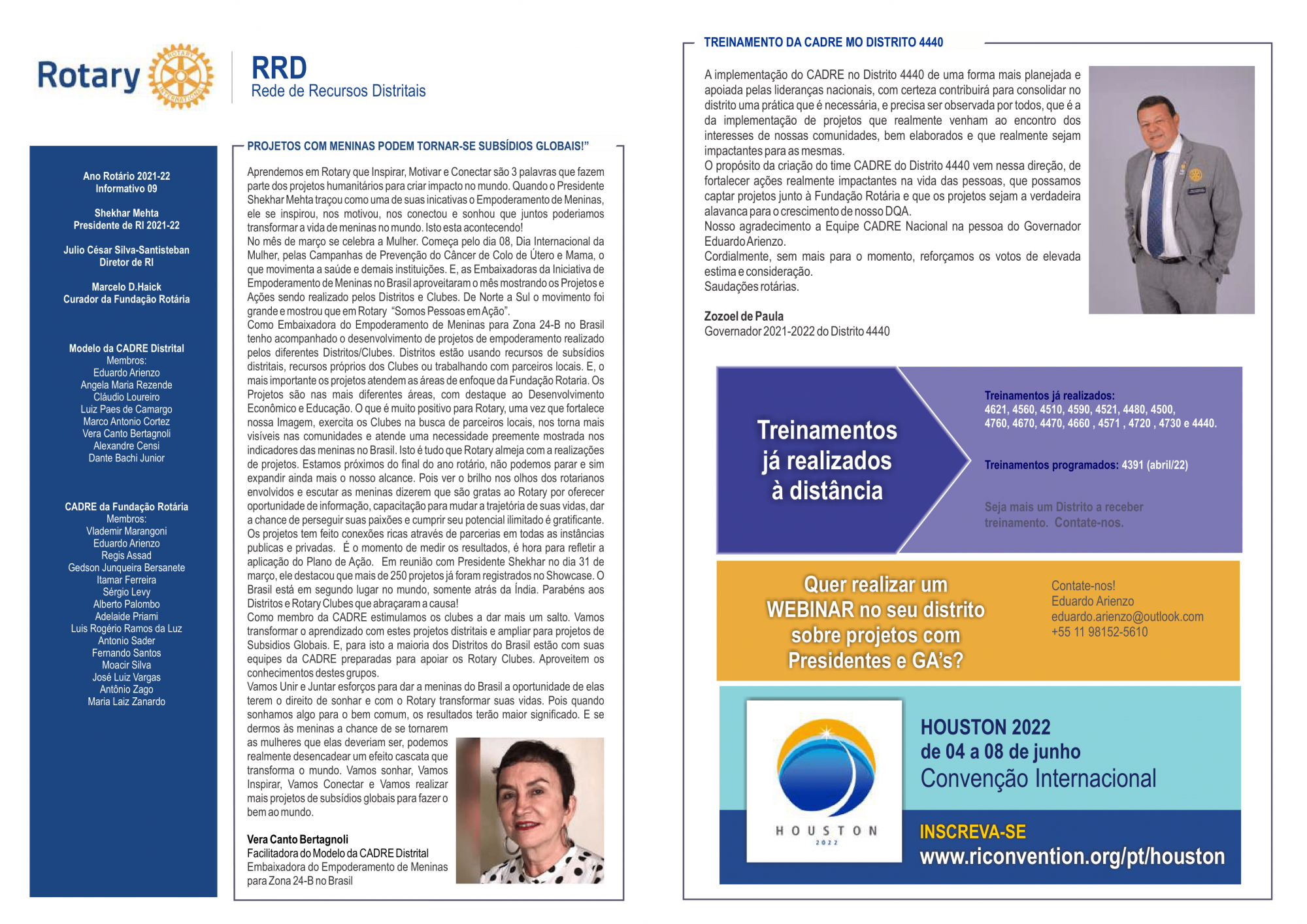 Rotary

RRD
Rede de Recursos Distritais

Ano Rotário 2021-22
Informativo 09

Shekhar Mehta
Presidente de RI 2021-22

Julio César Silva-Santisteban
Diretor de RI

Marcelo D.Haick
Curador da Fundação Rotária

Modelo da CADRE Distrital
Membros:
Eduardo Arienzo
Angela Maria Rezende
Cláudio Loureiro
Luiz Paes de Camargo
Marco Antonio Cortez
Vera Canto Bertagnoli
Alexandre Censi
Dante Bachi Junior

CADRE da Fundação Rotária
Membros:
Vlademir Marangoni
Eduardo Arienzo
Regis Assad
Gedson Junqueira Bersanete
Itamar Ferreira
Sérgio Levy
Alberto Palombo
Adelaide Priami
Luis Rogério Ramos da Luz
Antonio Sader
Fernando Santos
Moacir Silva
José Luiz Vargas
Antônio Zago
Maria Laiz Zanardo

PROJETOS COM MENINAS PODEM TORNAR-SE SUBSÍDIOS GLOBAIS!"

Aprendemos em Rotary que Inspirar, Motivar e Conectar são 3 palavras que fazem parte dos projetos humanitários para criar impacto no mundo. Quando o Presidente Shekhar Mehta traçou como uma de suas inicativas o Empoderamento de Meninas, ele se inspirou, nos motivou, nos conectou e sonhou que juntos poderiamos transformar a vida de meninas no mundo. Isto esta acontecendo!
No mês de março se celebra a Mulher. Começa pelo dia 08, Dia Internacional da Mulher, pelas Campanhas de Prevenção do Câncer de Colo de Útero e Mama, o que movimenta a saúde e demais instituições. E, as Embaixadoras da Iniciativa de Empoderamento de Meninas no Brasil aproveitaram o mês mostrando os Projetos e Ações sendo realizado pelos Distritos e Clubes. De Norte a Sul o movimento foi grande e mostrou que em Rotary "Somos Pessoas em Ação".
Como Embaixadora do Empoderamento de Meninas para Zona 24-B no Brasil tenho acompanhado o desenvolvimento de projetos de empoderamento realizado pelos diferentes Distritos/Clubes. Distritos estão usando recursos de subsídios distritais, recursos próprios dos Clubes ou trabalhando com parceiros locais. E, o mais importante os projetos atendem as áreas de enfoque da Fundação Rotaria. Os Projetos são nas mais diferentes áreas, com destaque ao Desenvolvimento Econômico e Educação. O que é muito positivo para Rotary, uma vez que fortalece nossa Imagem, exercita os Clubes na busca de parceiros locais, nos torna mais visíveis nas comunidades e atende uma necessidade preemente mostrada nos indicadores das meninas no Brasil. Isto é tudo que Rotary almeja com a realizações de projetos. Estamos próximos do final do ano rotário, não podemos parar e sim expandir ainda mais o nosso alcance. Pois ver o brilho nos olhos dos rotarianos envolvidos e escutar as meninas dizerem que são gratas ao Rotary por oferecer oportunidade de informação, capacitação para mudar a trajetória de suas vidas, dar a chance de perseguir suas paixões e cumprir seu potencial ilimitado é gratificante.
Os projetos tem feito conexões ricas através de parcerias em todas as instâncias publicas e privadas. É o momento de medir os resultados, é hora para refletir a aplicação do Plano de Ação. Em reunião com Presidente Shekhar no dia 31 de março, ele destacou que mais de 250 projetos já foram registrados no Showcase. O Brasil está em segundo lugar no mundo, somente atrás da Índia. Parabéns aos Distritos e Rotary Clubes que abraçaram a causa!
Como membro da CADRE estimulamos os clubes a dar mais um salto. Vamos transformar o aprendizado com estes projetos distritais e ampliar para projetos de Subsidios Globais. E, para isto a maioria dos Distritos do Brasil estão com suas equipes da CADRE preparadas para apoiar os Rotary Clubes. Aproveitem os conhecimentos destes grupos.
Vamos Unir e Juntar esforços para dar a meninas do Brasil a oportunidade de elas terem o direito de sonhar e com o Rotary transformar suas vidas. Pois quando sonhamos algo para o bem comum, os resultados terão maior significado. E se dermos às meninas a chance de se tornarem as mulheres que elas deveriam ser, podemos realmente desencadear um efeito cascata que transforma o mundo. Vamos sonhar, Vamos Inspirar, Vamos Conectar e Vamos realizar mais projetos de subsídios globais para fazer o bem ao mundo.

Vera Canto Bertagnoli
Facilitadora do Modelo da CADRE Distrital
Embaixadora do Empoderamento de Meninas para Zona 24-B no Brasil

TREINAMENTO DA CADRE MO DISTRITO 4440

A implementação do CADRE no Distrito 4440 de uma forma mais planejada e apoiada pelas lideranças nacionais, com certeza contribuirá para consolidar no distrito uma prática que é necessária, e precisa ser observada por todos, que é a da implementação de projetos que realmente venham ao encontro dos interesses de nossas comunidades, bem elaborados e que realmente sejam impactantes para as mesmas.
O propósito da criação do time CADRE do Distrito 4440 vem nessa direção, de fortalecer ações realmente impactantes na vida das pessoas, que possamos captar projetos junto à Fundação Rotária e que os projetos sejam a verdadeira alavanca para o crescimento de nosso DQA.
Nosso agradecimento a Equipe CADRE Nacional na pessoa do Governador Eduardo Arienzo.
Cordialmente, sem mais para o momento, reforçamos os votos de elevada estima e consideração.
Saudações rotárias.

Zozoel de Paula
Governador 2021-2022 do Distrito 4440

Treinamentos já realizados à distância

Treinamentos já realizados:
4621, 4560, 4510, 4590, 4521, 4480, 4500, 4760, 4670, 4470, 4660 , 4571 , 4720 , 4730 e 4440.

Treinamentos programados: 4391 (abril/22)

Seja mais um Distrito a receber treinamento. Contate-nos.

Quer realizar um WEBINAR no seu distrito sobre projetos com Presidentes e GA's?

Contate-nos!
Eduardo Arienzo
eduardo.arienzo@outlook.com
+55 11 98152-5610

HOUSTON 2022

HOUSTON 2022
de 04 a 08 de junho
Convenção Internacional

INSCREVA-SE
www.riconvention.org/pt/houston